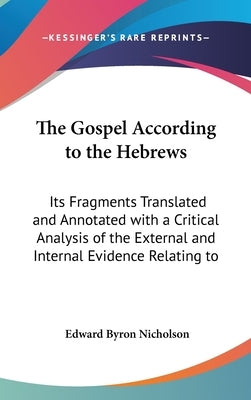 —KESSINGER'S RARE REPRINTS—

The Gospel According to the Hebrews

Its Fragments Translated and Annotated with a Critical Analysis of the External and Internal Evidence Relating to

Edward Byron Nicholson